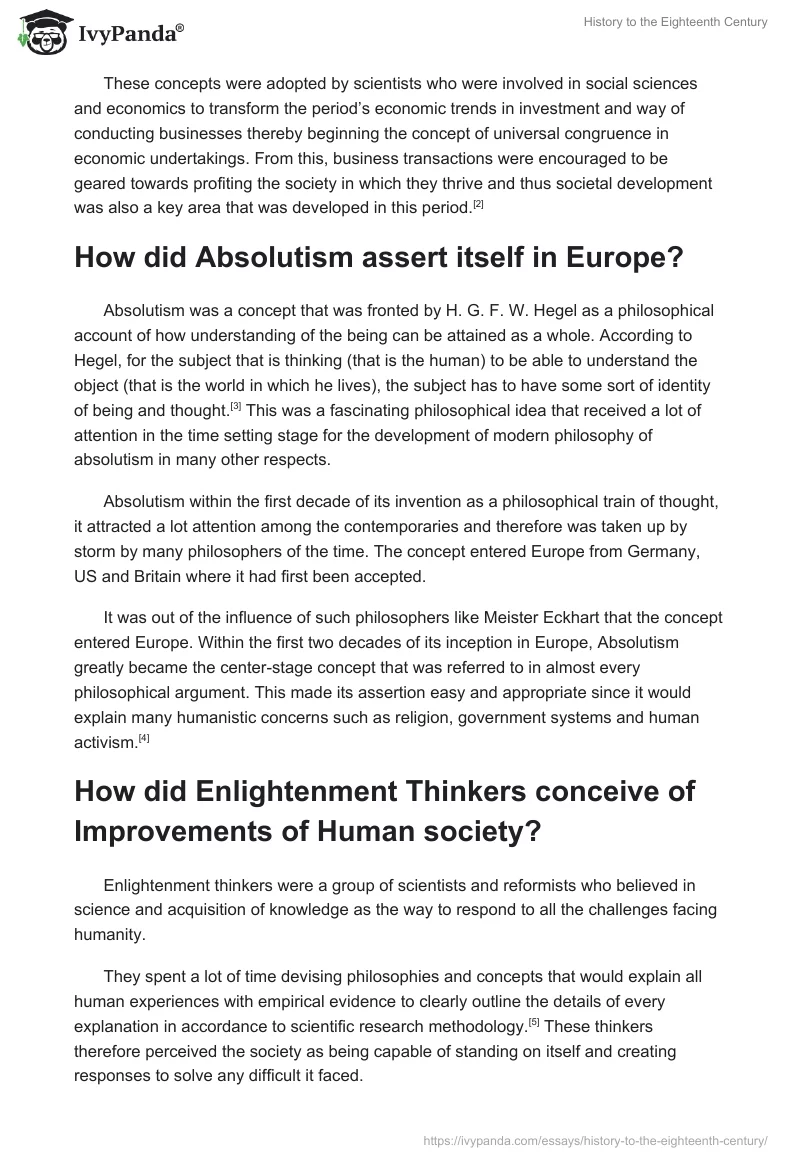 IvyPanda®

History to the Eighteenth Century

These concepts were adopted by scientists who were involved in social sciences and economics to transform the period's economic trends in investment and way of conducting businesses thereby beginning the concept of universal congruence in economic undertakings. From this, business transactions were encouraged to be geared towards profiting the society in which they thrive and thus societal development was also a key area that was developed in this period.[2]

How did Absolutism assert itself in Europe?

Absolutism was a concept that was fronted by H. G. F. W. Hegel as a philosophical account of how understanding of the being can be attained as a whole. According to Hegel, for the subject that is thinking (that is the human) to be able to understand the object (that is the world in which he lives), the subject has to have some sort of identity of being and thought.[3] This was a fascinating philosophical idea that received a lot of attention in the time setting stage for the development of modern philosophy of absolutism in many other respects.

Absolutism within the first decade of its invention as a philosophical train of thought, it attracted a lot attention among the contemporaries and therefore was taken up by storm by many philosophers of the time. The concept entered Europe from Germany, US and Britain where it had first been accepted.

It was out of the influence of such philosophers like Meister Eckhart that the concept entered Europe. Within the first two decades of its inception in Europe, Absolutism greatly became the center-stage concept that was referred to in almost every philosophical argument. This made its assertion easy and appropriate since it would explain many humanistic concerns such as religion, government systems and human activism.[4]

How did Enlightenment Thinkers conceive of Improvements of Human society?

Enlightenment thinkers were a group of scientists and reformists who believed in science and acquisition of knowledge as the way to respond to all the challenges facing humanity.

They spent a lot of time devising philosophies and concepts that would explain all human experiences with empirical evidence to clearly outline the details of every explanation in accordance to scientific research methodology.[5] These thinkers therefore perceived the society as being capable of standing on itself and creating responses to solve any difficult it faced.

https://ivypanda.com/essays/history-to-the-eighteenth-century/